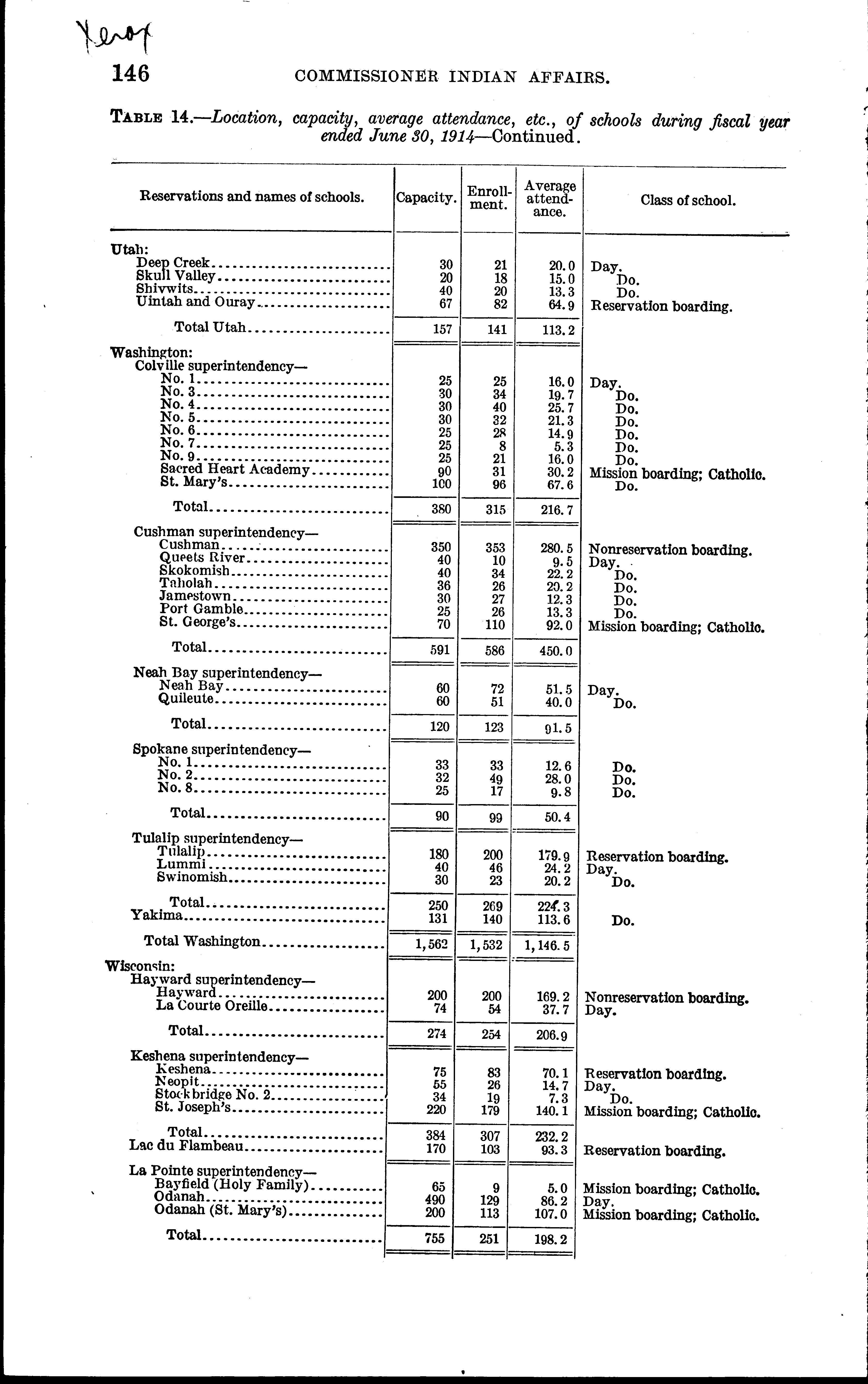 Xerox

146 COMMISSIONER INDIAN AFFAIRS.

TABLE 14.—Location, capacity, average attendance, etc., of schools during fiscal year ended June 30, 1914—Continued.

| Reservations and names of schools. | Capacity. | Enrollment. | Average attendance. | Class of school. |
|---|---|---|---|---|
| Utah: | | | | |
| Deep Creek | 30 | 21 | 20.0 | Day. |
| Skull Valley | 20 | 18 | 15.0 | Do. |
| Shivwits | 40 | 20 | 13.3 | Do. |
| Uintah and Ouray | 67 | 82 | 64.9 | Reservation boarding. |
| Total Utah | 157 | 141 | 113.2 | |
| Washington: | | | | |
| Colville superintendency— | | | | |
| No. 1 | 25 | 25 | 16.0 | Day. |
| No. 3 | 30 | 34 | 19.7 | Do. |
| No. 4 | 30 | 40 | 25.7 | Do. |
| No. 5 | 30 | 32 | 21.3 | Do. |
| No. 6 | 25 | 28 | 14.9 | Do. |
| No. 7 | 25 | 8 | 5.3 | Do. |
| No. 9 | 25 | 21 | 16.0 | Do. |
| Sacred Heart Academy | 90 | 31 | 30.2 | Mission boarding; Catholic. |
| St. Mary's | 100 | 96 | 67.6 | Do. |
| Total | 380 | 315 | 216.7 | |
| Cushman superintendency— | | | | |
| Cushman | 350 | 353 | 280.5 | Nonreservation boarding. |
| Queets River | 40 | 10 | 9.5 | Day. |
| Skokomish | 40 | 34 | 22.2 | Do. |
| Taholah | 36 | 26 | 20.2 | Do. |
| Jamestown | 30 | 27 | 12.3 | Do. |
| Port Gamble | 25 | 26 | 13.3 | Do. |
| St. George's | 70 | 110 | 92.0 | Mission boarding; Catholic. |
| Total | 591 | 586 | 450.0 | |
| Neah Bay superintendency— | | | | |
| Neah Bay | 60 | 72 | 51.5 | Day. |
| Quileute | 60 | 51 | 40.0 | Do. |
| Total | 120 | 123 | 91.5 | |
| Spokane superintendency— | | | | |
| No. 1 | 33 | 33 | 12.6 | Do. |
| No. 2 | 32 | 49 | 28.0 | Do. |
| No. 8 | 25 | 17 | 9.8 | Do. |
| Total | 90 | 99 | 50.4 | |
| Tulalip superintendency— | | | | |
| Tulalip | 180 | 200 | 179.9 | Reservation boarding. |
| Lummi | 40 | 46 | 24.2 | Day. |
| Swinomish | 30 | 23 | 20.2 | Do. |
| Total | 250 | 269 | 224.3 | |
| Yakima | 131 | 140 | 113.6 | Do. |
| Total Washington | 1,562 | 1,532 | 1,146.5 | |
| Wisconsin: | | | | |
| Hayward superintendency— | | | | |
| Hayward | 200 | 200 | 169.2 | Nonreservation boarding. |
| La Courte Oreille | 74 | 54 | 37.7 | Day. |
| Total | 274 | 254 | 206.9 | |
| Keshena superintendency— | | | | |
| Keshena | 75 | 83 | 70.1 | Reservation boarding. |
| Neopit | 55 | 26 | 14.7 | Day. |
| Stockbridge No. 2 | 34 | 19 | 7.3 | Do. |
| St. Joseph's | 220 | 179 | 140.1 | Mission boarding; Catholic. |
| Total | 384 | 307 | 232.2 | |
| Lac du Flambeau | 170 | 103 | 93.3 | Reservation boarding. |
| La Pointe superintendency— | | | | |
| Bayfield (Holy Family) | 65 | 9 | 5.0 | Mission boarding; Catholic. |
| Odanah | 490 | 129 | 86.2 | Day. |
| Odanah (St. Mary's) | 200 | 113 | 107.0 | Mission boarding; Catholic. |
| Total | 755 | 251 | 198.2 | |